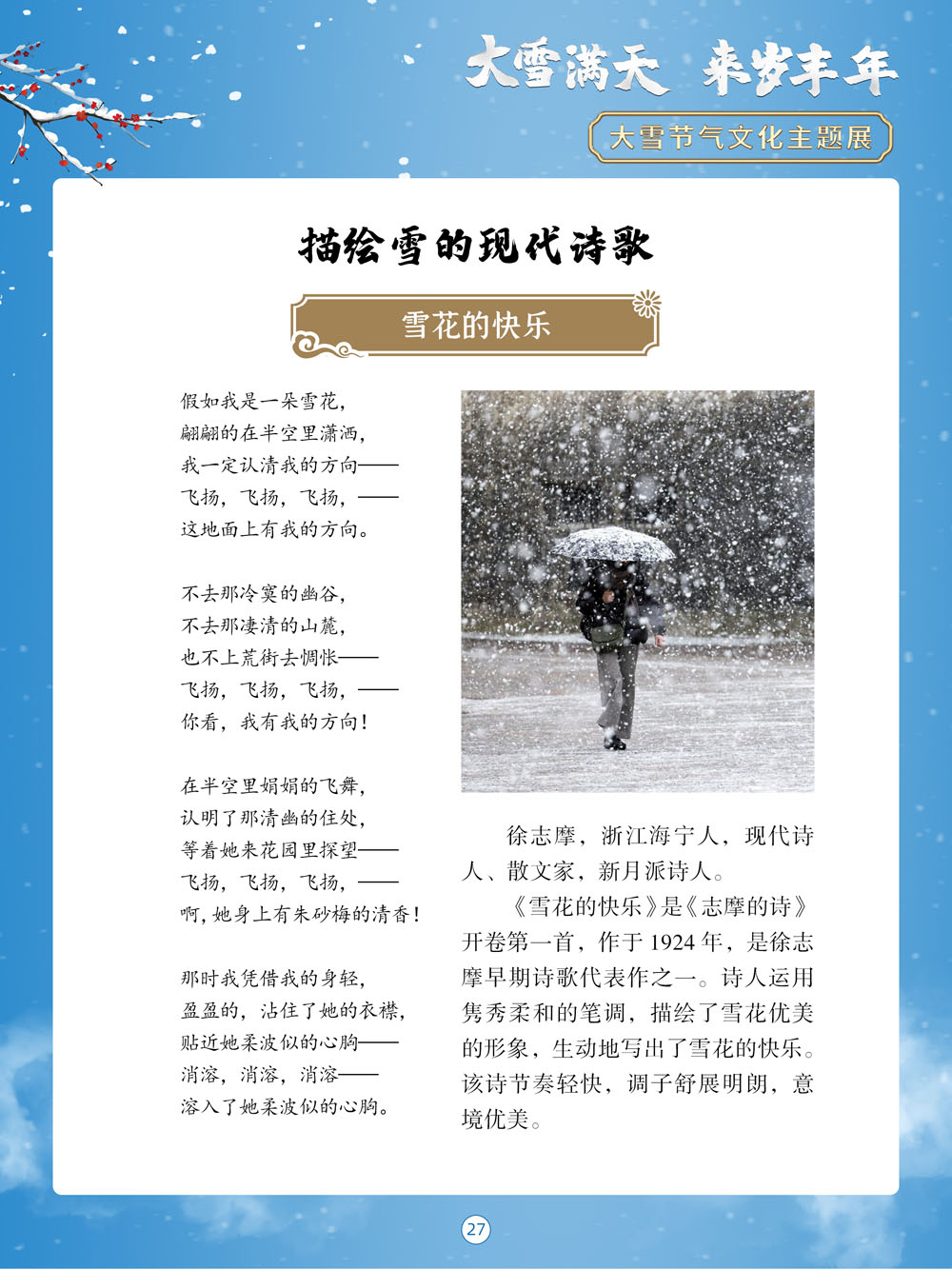 大雪满天 来岁丰年

大雪节气文化主题展

描绘雪的现代诗歌

雪花的快乐

假如我是一朵雪花，
翩翩的在半空里潇洒，
我一定认清我的方向——
飞扬，飞扬，飞扬，——
这地面上有我的方向。

不去那冷寞的幽谷，
不去那凄清的山麓，
也不上荒街去惆怅——
飞扬，飞扬，飞扬，——
你看，我有我的方向！

在半空里娟娟的飞舞，
认明了那清幽的住处，
等着她来花园里探望——
飞扬，飞扬，飞扬，——
啊，她身上有朱砂梅的清香！

那时我凭借我的身轻，
盈盈的，沾住了她的衣襟，
贴近她柔波似的心胸——
消溶，消溶，消溶——
溶入了她柔波似的心胸。

徐志摩，浙江海宁人，现代诗人、散文家，新月派诗人。

《雪花的快乐》是《志摩的诗》开卷第一首，作于 1924 年，是徐志摩早期诗歌代表作之一。诗人运用隽秀柔和的笔调，描绘了雪花优美的形象，生动地写出了雪花的快乐。该诗节奏轻快，调子舒展明朗，意境优美。

27